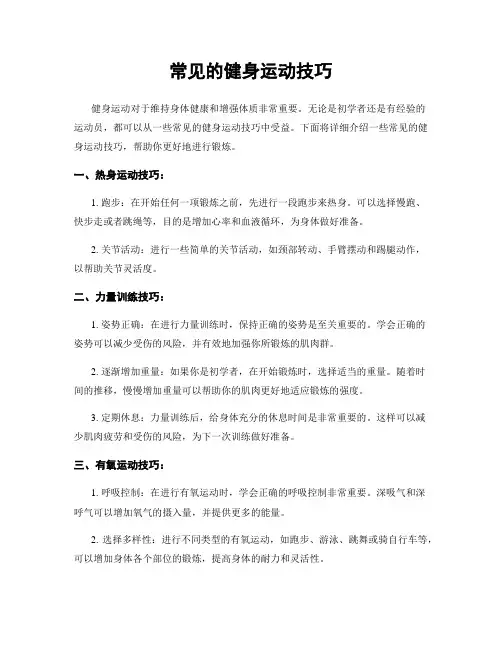 常见的健身运动技巧

健身运动对于维持身体健康和增强体质非常重要。无论是初学者还是有经验的运动员，都可以从一些常见的健身运动技巧中受益。下面将详细介绍一些常见的健身运动技巧，帮助你更好地进行锻炼。

一、热身运动技巧：

1. 跑步：在开始任何一项锻炼之前，先进行一段跑步来热身。可以选择慢跑、快步走或者跳绳等，目的是增加心率和血液循环，为身体做好准备。

2. 关节活动：进行一些简单的关节活动，如颈部转动、手臂摆动和踢腿动作，以帮助关节灵活度。

二、力量训练技巧：

1. 姿势正确：在进行力量训练时，保持正确的姿势是至关重要的。学会正确的姿势可以减少受伤的风险，并有效地加强你所锻炼的肌肉群。

2. 逐渐增加重量：如果你是初学者，在开始锻炼时，选择适当的重量。随着时间的推移，慢慢增加重量可以帮助你的肌肉更好地适应锻炼的强度。

3. 定期休息：力量训练后，给身体充分的休息时间是非常重要的。这样可以减少肌肉疲劳和受伤的风险，为下一次训练做好准备。

三、有氧运动技巧：

1. 呼吸控制：在进行有氧运动时，学会正确的呼吸控制非常重要。深吸气和深呼气可以增加氧气的摄入量，并提供更多的能量。

2. 选择多样性：进行不同类型的有氧运动，如跑步、游泳、跳舞或骑自行车等，可以增加身体各个部位的锻炼，提高身体的耐力和灵活性。